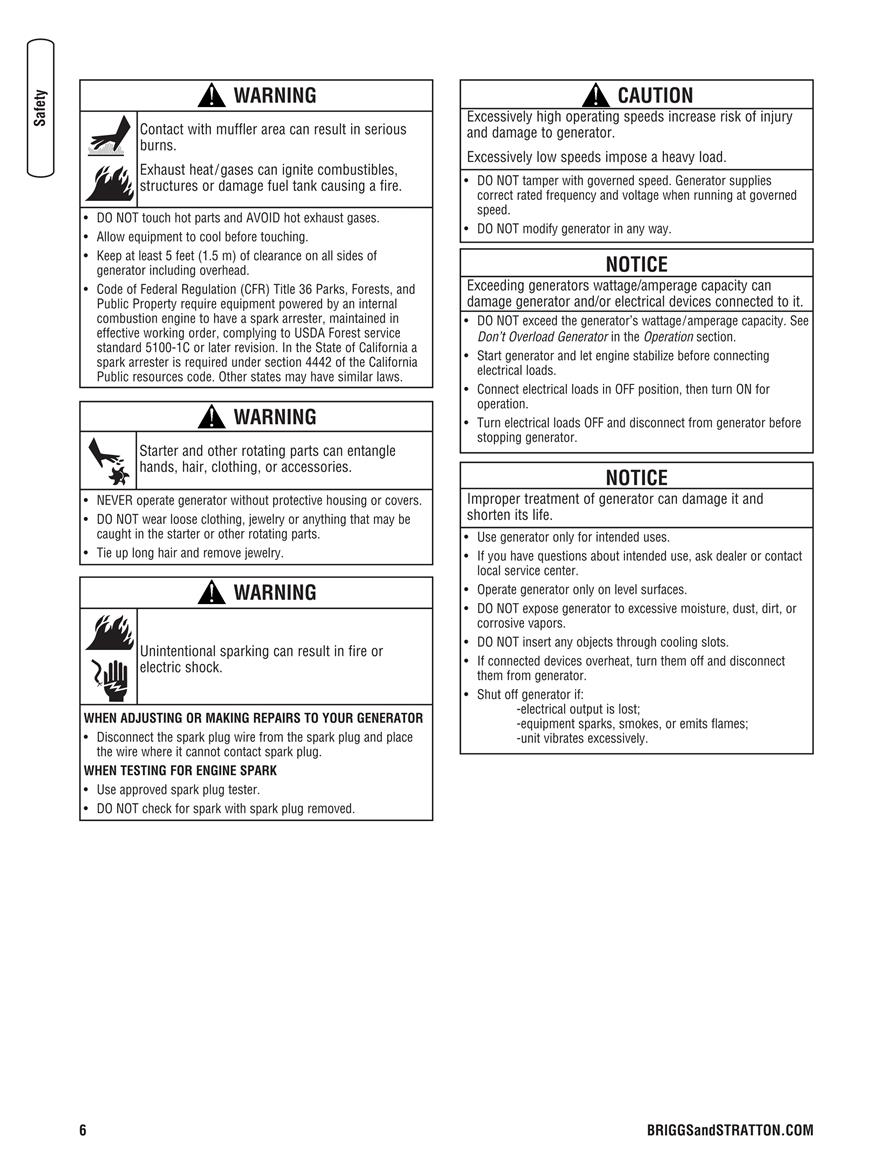 Safety

WARNING

Contact with muffler area can result in serious burns.

Exhaust heat/gases can ignite combustibles, structures or damage fuel tank causing a fire.

• DO NOT touch hot parts and AVOID hot exhaust gases.
• Allow equipment to cool before touching.
• Keep at least 5 feet (1.5 m) of clearance on all sides of generator including overhead.
• Code of Federal Regulation (CFR) Title 36 Parks, Forests, and Public Property require equipment powered by an internal combustion engine to have a spark arrester, maintained in effective working order, complying to USDA Forest service standard 5100-1C or later revision. In the State of California a spark arrester is required under section 4442 of the California Public resources code. Other states may have similar laws.

WARNING

Starter and other rotating parts can entangle hands, hair, clothing, or accessories.

• NEVER operate generator without protective housing or covers.
• DO NOT wear loose clothing, jewelry or anything that may be caught in the starter or other rotating parts.
• Tie up long hair and remove jewelry.

WARNING

Unintentional sparking can result in fire or electric shock.

WHEN ADJUSTING OR MAKING REPAIRS TO YOUR GENERATOR
• Disconnect the spark plug wire from the spark plug and place the wire where it cannot contact spark plug.
WHEN TESTING FOR ENGINE SPARK
• Use approved spark plug tester.
• DO NOT check for spark with spark plug removed.

CAUTION

Excessively high operating speeds increase risk of injury and damage to generator.

Excessively low speeds impose a heavy load.

• DO NOT tamper with governed speed. Generator supplies correct rated frequency and voltage when running at governed speed.
• DO NOT modify generator in any way.

NOTICE

Exceeding generators wattage/amperage capacity can damage generator and/or electrical devices connected to it.

• DO NOT exceed the generator's wattage/amperage capacity. See Don't Overload Generator in the Operation section.
• Start generator and let engine stabilize before connecting electrical loads.
• Connect electrical loads in OFF position, then turn ON for operation.
• Turn electrical loads OFF and disconnect from generator before stopping generator.

NOTICE

Improper treatment of generator can damage it and shorten its life.

• Use generator only for intended uses.
• If you have questions about intended use, ask dealer or contact local service center.
• Operate generator only on level surfaces.
• DO NOT expose generator to excessive moisture, dust, dirt, or corrosive vapors.
• DO NOT insert any objects through cooling slots.
• If connected devices overheat, turn them off and disconnect them from generator.
• Shut off generator if:
-electrical output is lost;
-equipment sparks, smokes, or emits flames;
-unit vibrates excessively.

6

BRIGGSandSTRATTON.COM